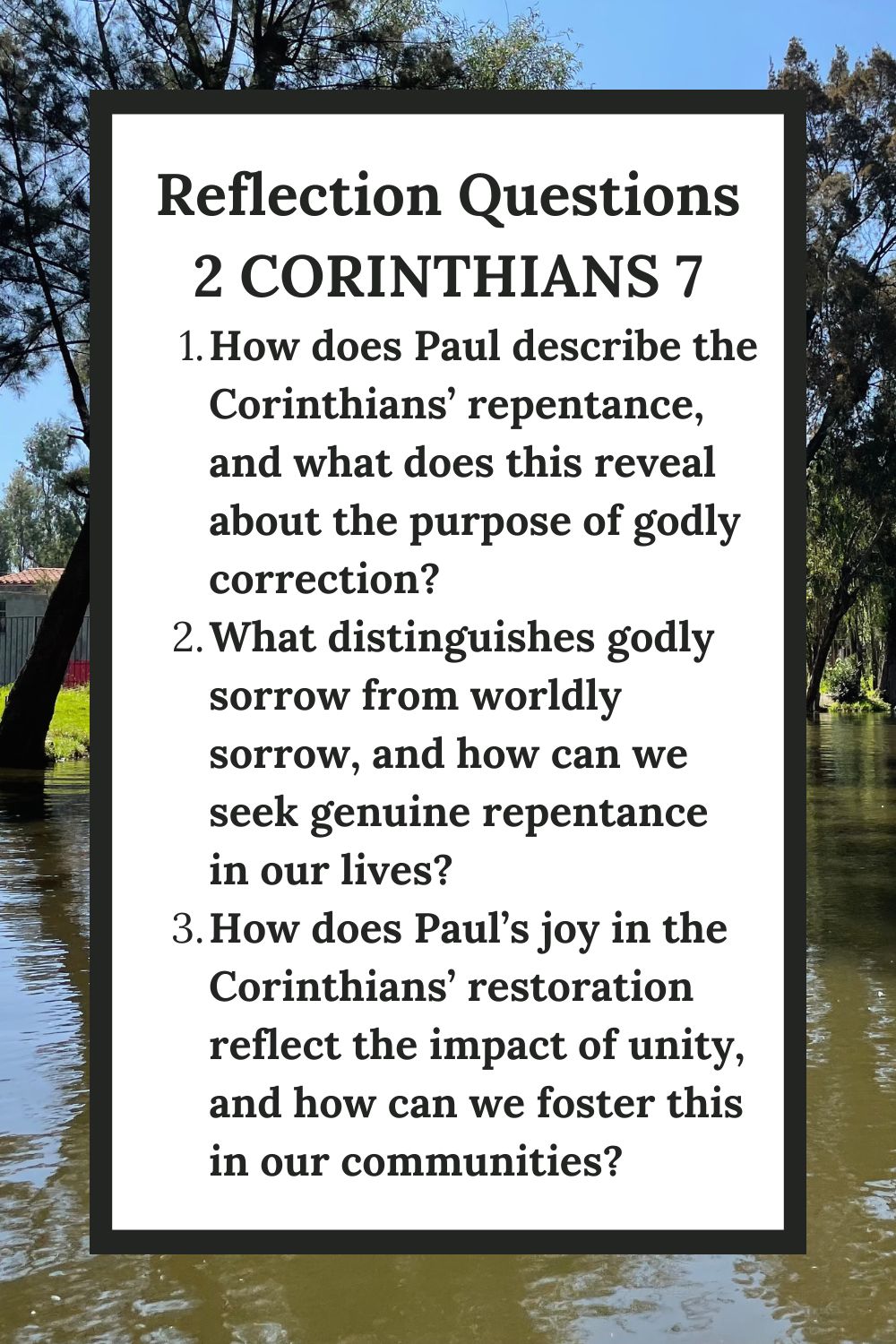 Reflection Questions
2 CORINTHIANS 7

1. How does Paul describe the Corinthians’ repentance, and what does this reveal about the purpose of godly correction?
2. What distinguishes godly sorrow from worldly sorrow, and how can we seek genuine repentance in our lives?
3. How does Paul’s joy in the Corinthians’ restoration reflect the impact of unity, and how can we foster this in our communities?